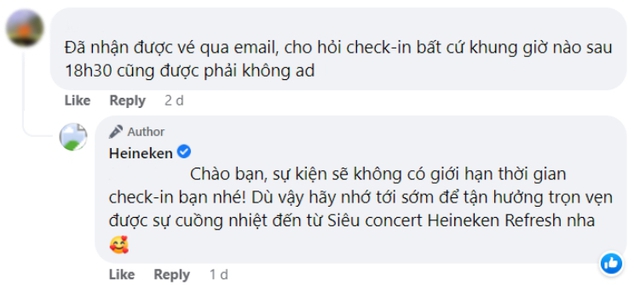 Đã nhận được vé qua email, cho hỏi check-in bất cứ khung giờ nào sau 18h30 cũng được phải không ad

Like Reply 2 d

Author
Heineken
Chào bạn, sự kiện sẽ không có giới hạn thời gian check-in bạn nhé! Dù vậy hãy nhớ tới sớm để tận hưởng trọn vẹn được sự cuồng nhiệt đến từ Siêu concert Heineken Refresh nha 🥰

Like Reply 1 d